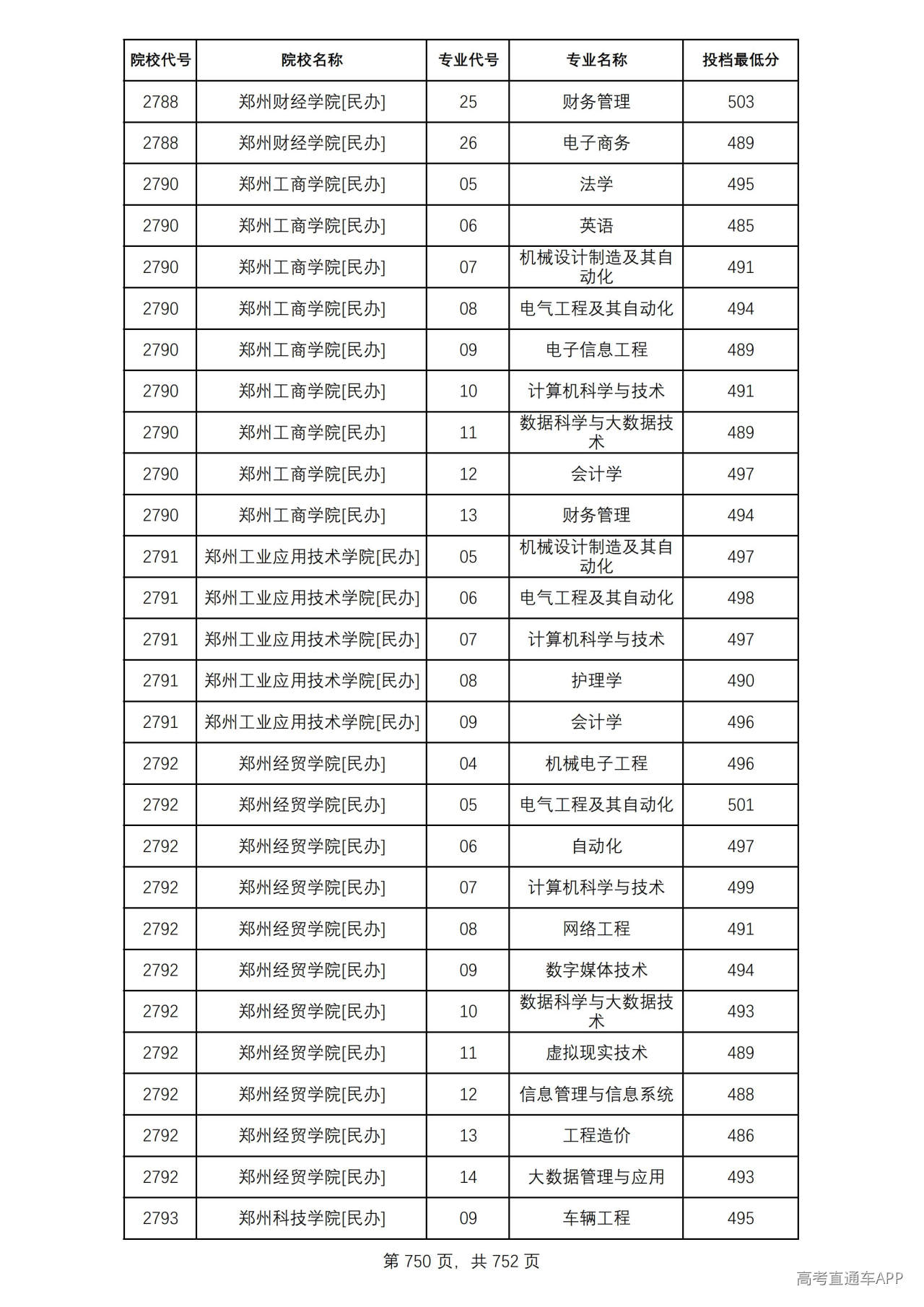 | 院校代号 | 院校名称 | 专业代号 | 专业名称 | 投档最低分 |
|---|---|---|---|---|
| 2788 | 郑州财经学院[民办] | 25 | 财务管理 | 503 |
| 2788 | 郑州财经学院[民办] | 26 | 电子商务 | 489 |
| 2790 | 郑州工商学院[民办] | 05 | 法学 | 495 |
| 2790 | 郑州工商学院[民办] | 06 | 英语 | 485 |
| 2790 | 郑州工商学院[民办] | 07 | 机械设计制造及其自动化 | 491 |
| 2790 | 郑州工商学院[民办] | 08 | 电气工程及其自动化 | 494 |
| 2790 | 郑州工商学院[民办] | 09 | 电子信息工程 | 489 |
| 2790 | 郑州工商学院[民办] | 10 | 计算机科学与技术 | 491 |
| 2790 | 郑州工商学院[民办] | 11 | 数据科学与大数据技术 | 489 |
| 2790 | 郑州工商学院[民办] | 12 | 会计学 | 497 |
| 2790 | 郑州工商学院[民办] | 13 | 财务管理 | 494 |
| 2791 | 郑州工业应用技术学院[民办] | 05 | 机械设计制造及其自动化 | 497 |
| 2791 | 郑州工业应用技术学院[民办] | 06 | 电气工程及其自动化 | 498 |
| 2791 | 郑州工业应用技术学院[民办] | 07 | 计算机科学与技术 | 497 |
| 2791 | 郑州工业应用技术学院[民办] | 08 | 护理学 | 490 |
| 2791 | 郑州工业应用技术学院[民办] | 09 | 会计学 | 496 |
| 2792 | 郑州经贸学院[民办] | 04 | 机械电子工程 | 496 |
| 2792 | 郑州经贸学院[民办] | 05 | 电气工程及其自动化 | 501 |
| 2792 | 郑州经贸学院[民办] | 06 | 自动化 | 497 |
| 2792 | 郑州经贸学院[民办] | 07 | 计算机科学与技术 | 499 |
| 2792 | 郑州经贸学院[民办] | 08 | 网络工程 | 491 |
| 2792 | 郑州经贸学院[民办] | 09 | 数字媒体技术 | 494 |
| 2792 | 郑州经贸学院[民办] | 10 | 数据科学与大数据技术 | 493 |
| 2792 | 郑州经贸学院[民办] | 11 | 虚拟现实技术 | 489 |
| 2792 | 郑州经贸学院[民办] | 12 | 信息管理与信息系统 | 488 |
| 2792 | 郑州经贸学院[民办] | 13 | 工程造价 | 486 |
| 2792 | 郑州经贸学院[民办] | 14 | 大数据管理与应用 | 493 |
| 2793 | 郑州科技学院[民办] | 09 | 车辆工程 | 495 |

第750页，共752页

高考直通车APP